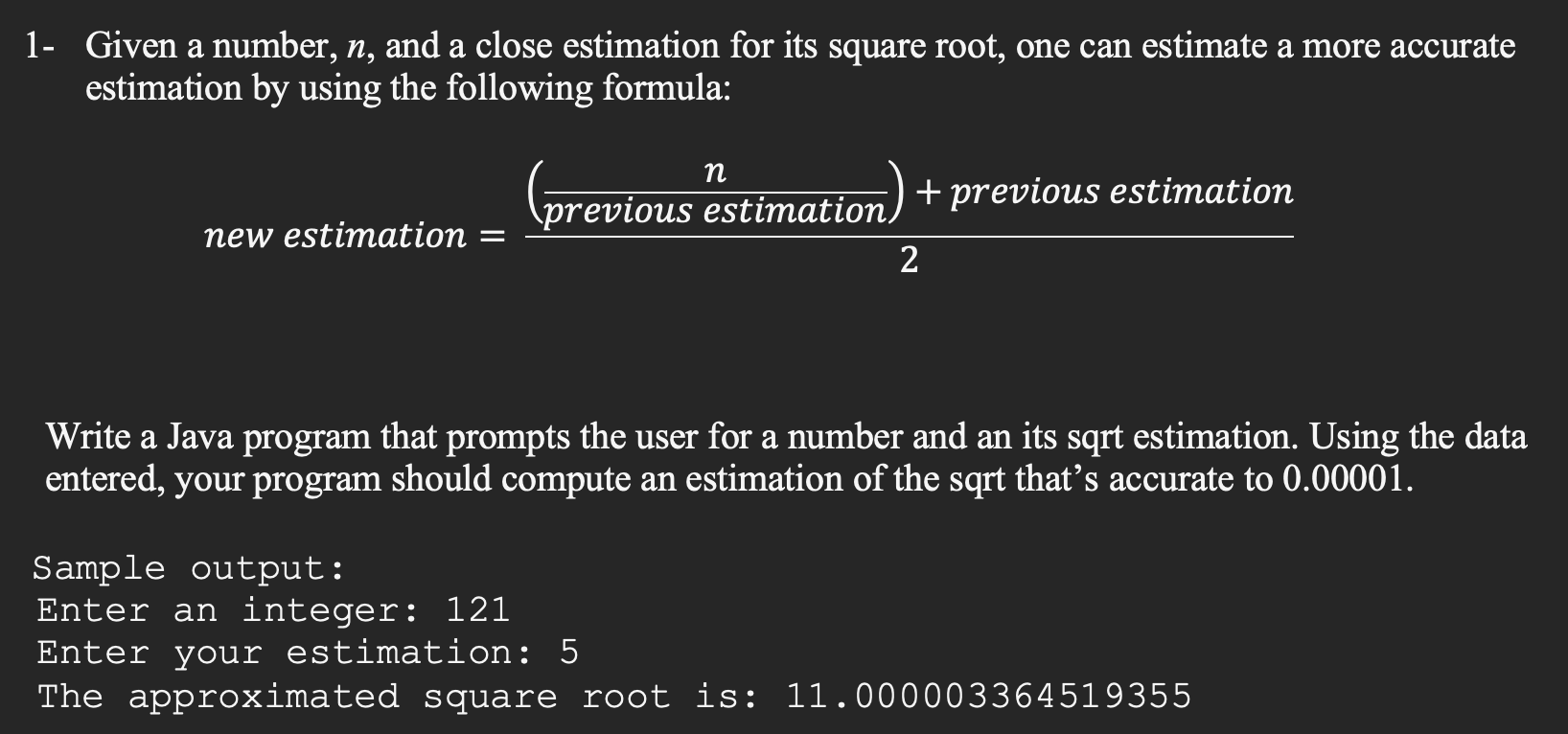 1- Given a number, $n$, and a close estimation for its square root, one can estimate a more accurate estimation by using the following formula:

$new\ estimation = \frac{\left(\frac{n}{previous\ estimation}\right) + previous\ estimation}{2}$

Write a Java program that prompts the user for a number and an its sqrt estimation. Using the data entered, your program should compute an estimation of the sqrt that's accurate to 0.00001.

Sample output:
Enter an integer: 121
Enter your estimation: 5
The approximated square root is: 11.000003364519355